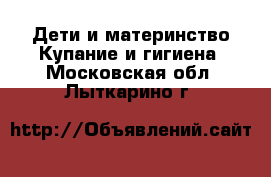 Дети и материнство Купание и гигиена Московская обл Лыткарино г

http://Объявлений.сайт